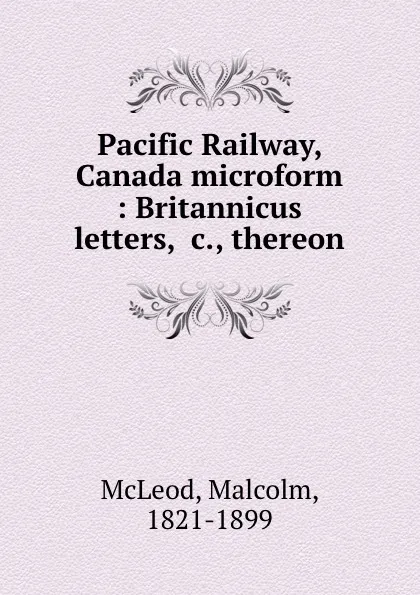 Pacific Railway, Canada microform : Britannicus letters, c., thereon

McLeod, Malcolm, 1821-1899